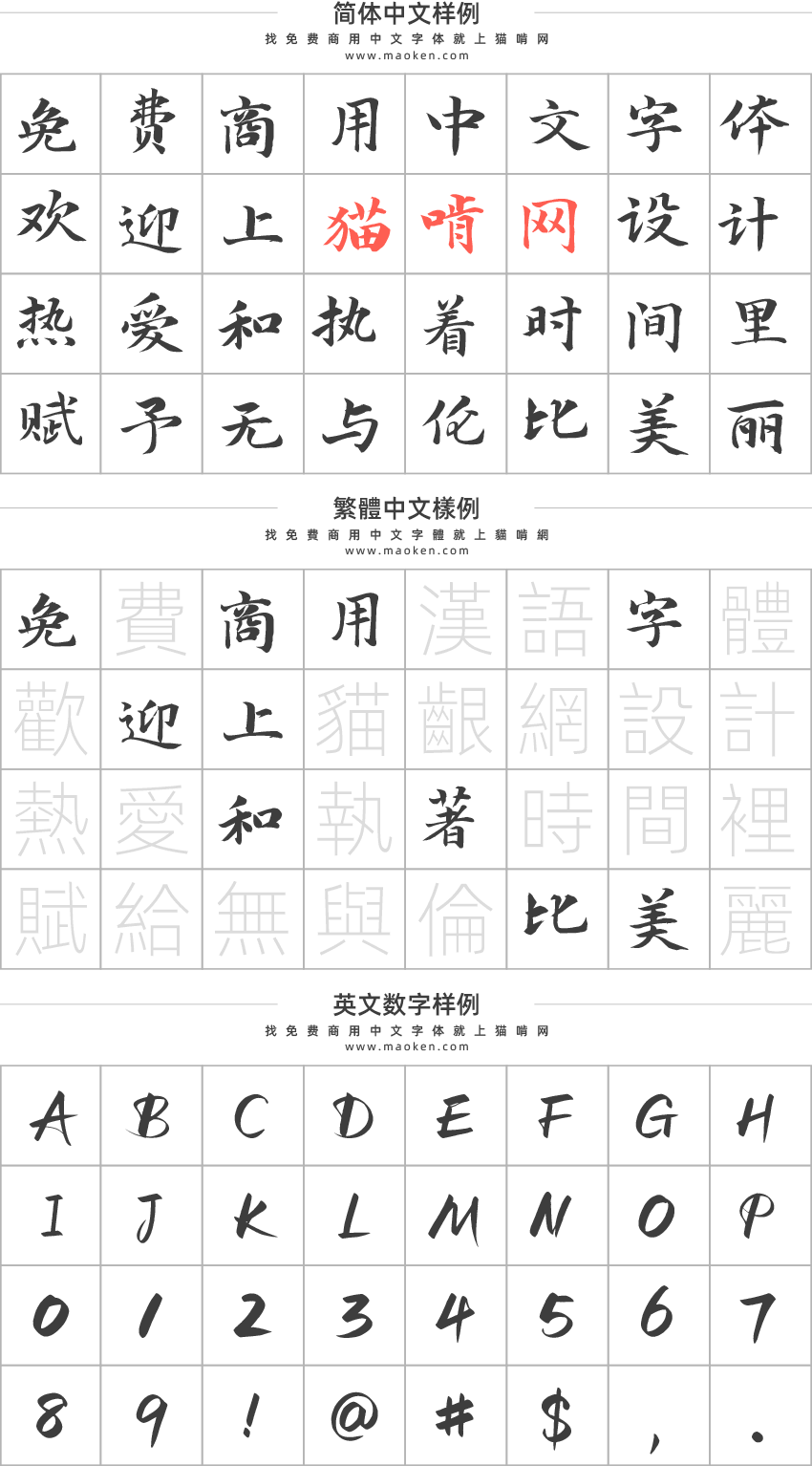 简体中文样例
找免费商用中文字体就上猫啃网
www.maoken.com

| 免 | 费 | 商 | 用 | 中 | 文 | 字 | 体 |
|---|---|---|---|---|---|---|---|
| 欢 | 迎 | 上 | 猫 | 啃 | 网 | 设 | 计 |
| 热 | 爱 | 和 | 执 | 着 | 时 | 间 | 里 |
| 赋 | 予 | 无 | 与 | 伦 | 比 | 美 | 丽 |

繁體中文樣例
找免費商用中文字體就上貓啃網
www.maoken.com

| 免 | 費 | 商 | 用 | 漢 | 語 | 字 | 體 |
|---|---|---|---|---|---|---|---|
| 歡 | 迎 | 上 | 貓 | 齦 | 網 | 設 | 計 |
| 熱 | 愛 | 和 | 執 | 著 | 時 | 間 | 裡 |
| 賦 | 給 | 無 | 與 | 倫 | 比 | 美 | 麗 |

英文数字样例
找免费商用中文字体就上猫啃网
www.maoken.com

| A | B | C | D | E | F | G | H |
|---|---|---|---|---|---|---|---|
| I | J | K | L | M | N | O | P |
| 0 | 1 | 2 | 3 | 4 | 5 | 6 | 7 |
| 8 | 9 | ! | @ | # | $ | , | . |